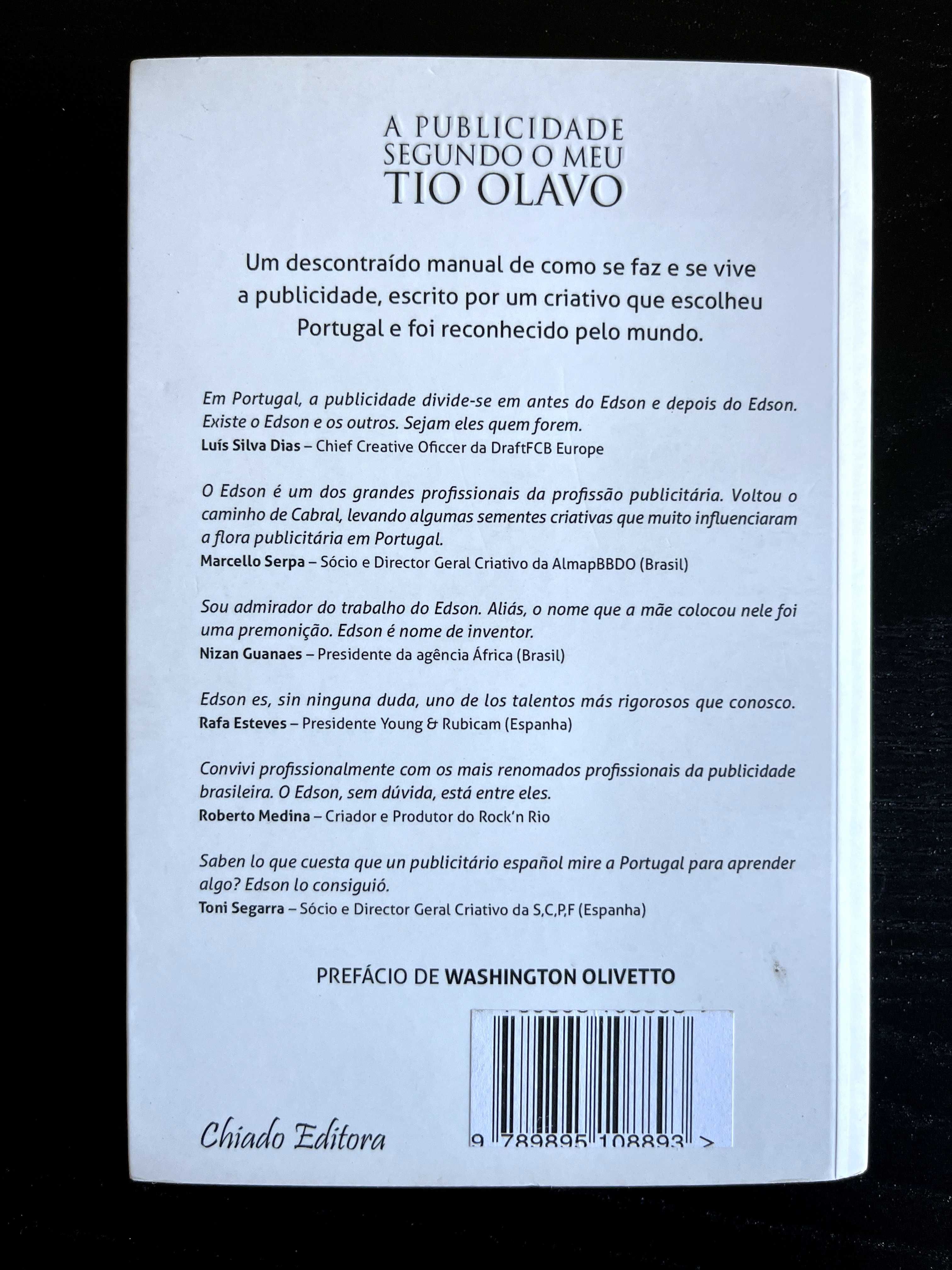 A PUBLICIDADE
SEGUNDO O MEU
TIO OLAVO

Um descontraído manual de como se faz e se vive a publicidade, escrito por um criativo que escolheu Portugal e foi reconhecido pelo mundo.

Em Portugal, a publicidade divide-se em antes do Edson e depois do Edson. Existe o Edson e os outros. Sejam eles quem forem.
Luís Silva Dias – Chief Creative Oficcer da DraftFCB Europe

O Edson é um dos grandes profissionais da profissão publicitária. Voltou o caminho de Cabral, levando algumas sementes criativas que muito influenciaram a flora publicitária em Portugal.
Marcello Serpa – Sócio e Director Geral Criativo da AlmapBBDO (Brasil)

Sou admirador do trabalho do Edson. Aliás, o nome que a mãe colocou nele foi uma premonição. Edson é nome de inventor.
Nizan Guanaes – Presidente da agência África (Brasil)

Edson es, sin ninguna duda, uno de los talentos más rigorosos que conosco.
Rafa Esteves – Presidente Young & Rubicam (Espanha)

Convivi profissionalmente com os mais renomados profissionais da publicidade brasileira. O Edson, sem dúvida, está entre eles.
Roberto Medina – Criador e Produtor do Rock'n Rio

Saben lo que cuesta que un publicitário español mire a Portugal para aprender algo? Edson lo consiguió.
Toni Segarra – Sócio e Director Geral Criativo da S,C,P,F (Espanha)

PREFÁCIO DE WASHINGTON OLIVETTO

Chiado Editora

9 789895 108893 >